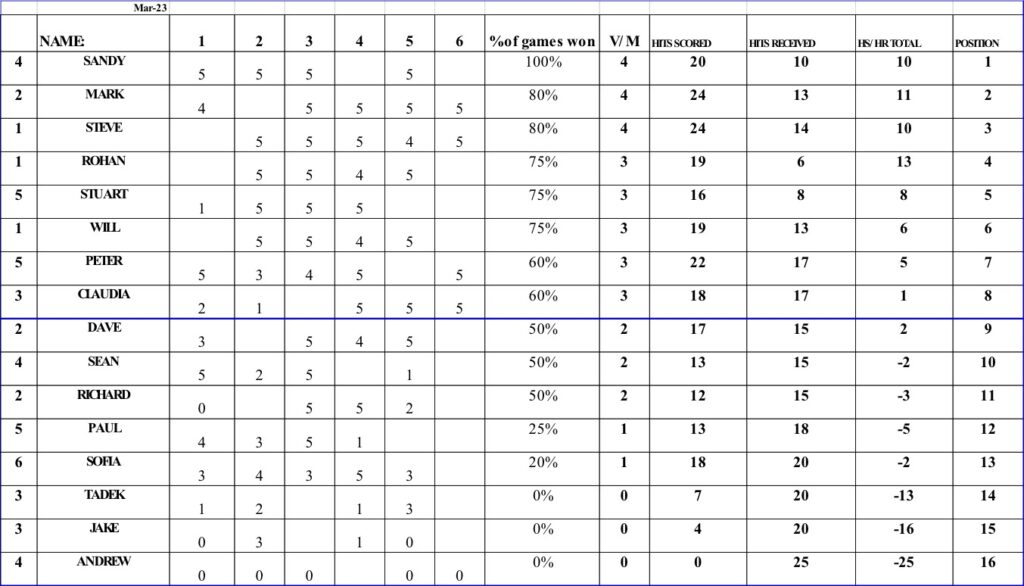 Mar-23

|  | NAME: | 1 | 2 | 3 | 4 | 5 | 6 | %of games won | V/ M | HITS SCORED | HITS RECEIVED | HS/ HR TOTAL | POSITION |
|---|---|---|---|---|---|---|---|---|---|---|---|---|---|
| 4 | SANDY | 5 | 5 | 5 |  | 5 |  | 100% | 4 | 20 | 10 | 10 | 1 |
| 2 | MARK | 4 |  | 5 | 5 | 5 | 5 | 80% | 4 | 24 | 13 | 11 | 2 |
| 1 | STEVE |  | 5 | 5 | 5 | 4 | 5 | 80% | 4 | 24 | 14 | 10 | 3 |
| 1 | ROHAN |  | 5 | 5 | 4 | 5 |  | 75% | 3 | 19 | 6 | 13 | 4 |
| 5 | STUART | 1 | 5 | 5 | 5 |  |  | 75% | 3 | 16 | 8 | 8 | 5 |
| 1 | WILL |  | 5 | 5 | 4 | 5 |  | 75% | 3 | 19 | 13 | 6 | 6 |
| 5 | PETER | 5 | 3 | 4 | 5 |  | 5 | 60% | 3 | 22 | 17 | 5 | 7 |
| 3 | CLAUDIA | 2 | 1 |  | 5 | 5 | 5 | 60% | 3 | 18 | 17 | 1 | 8 |
| 2 | DAVE | 3 |  | 5 | 4 | 5 |  | 50% | 2 | 17 | 15 | 2 | 9 |
| 4 | SEAN | 5 | 2 | 5 |  | 1 |  | 50% | 2 | 13 | 15 | -2 | 10 |
| 2 | RICHARD | 0 |  | 5 | 5 | 2 |  | 50% | 2 | 12 | 15 | -3 | 11 |
| 5 | PAUL | 4 | 3 | 5 | 1 |  |  | 25% | 1 | 13 | 18 | -5 | 12 |
| 6 | SOFIA | 3 | 4 | 3 | 5 | 3 |  | 20% | 1 | 18 | 20 | -2 | 13 |
| 3 | TADEK | 1 | 2 |  | 1 | 3 |  | 0% | 0 | 7 | 20 | -13 | 14 |
| 3 | JAKE | 0 | 3 |  | 1 | 0 |  | 0% | 0 | 4 | 20 | -16 | 15 |
| 4 | ANDREW | 0 | 0 | 0 |  | 0 | 0 | 0% | 0 | 0 | 25 | -25 | 16 |